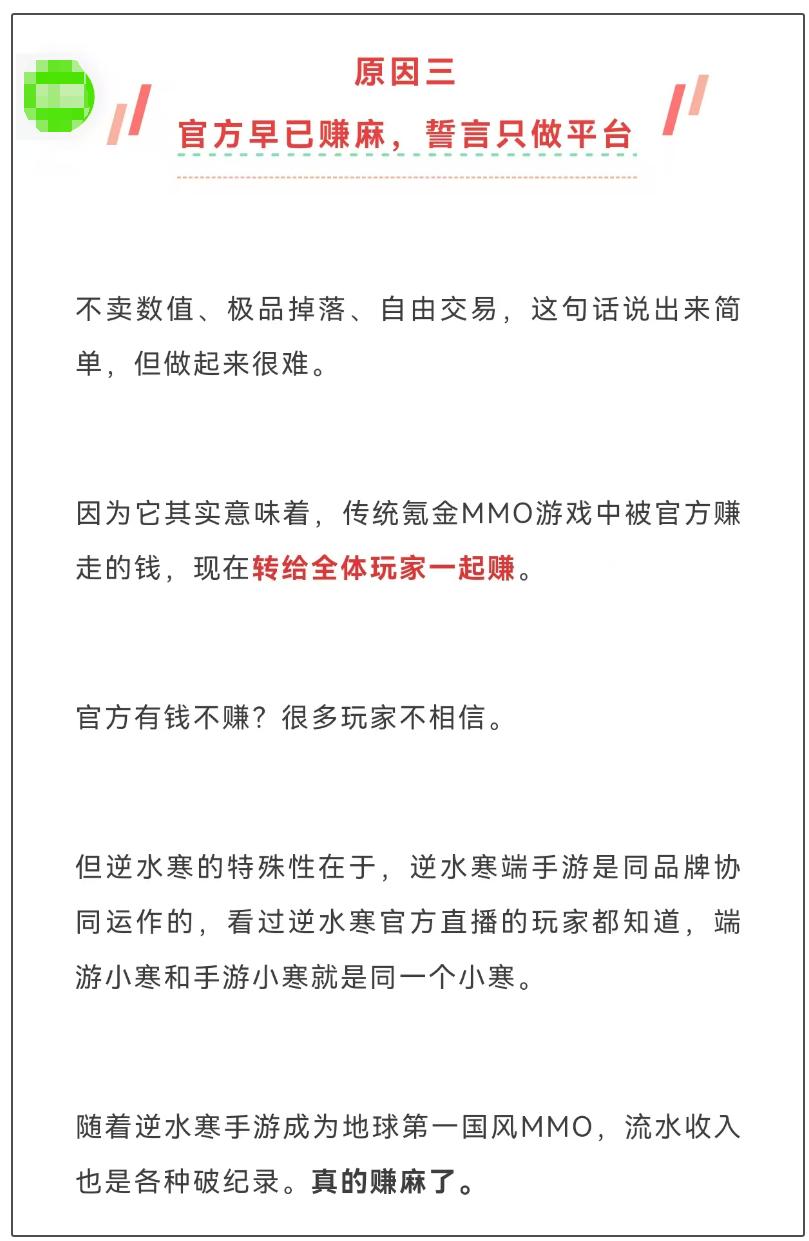 原因三

官方早已赚麻，誓言只做平台

不卖数值、极品掉落、自由交易，这句话说出来简单，但做起来很难。

因为它其实意味着，传统氪金MMO游戏中被官方赚走的钱，现在转给全体玩家一起赚。

官方有钱不赚？很多玩家不相信。

但逆水寒的特殊性在于，逆水寒端手游是同品牌协同运作的，看过逆水寒官方直播的玩家都知道，端游小寒和手游小寒就是同一个小寒。

随着逆水寒手游成为地球第一国风MMO，流水收入也是各种破纪录。真的赚麻了。